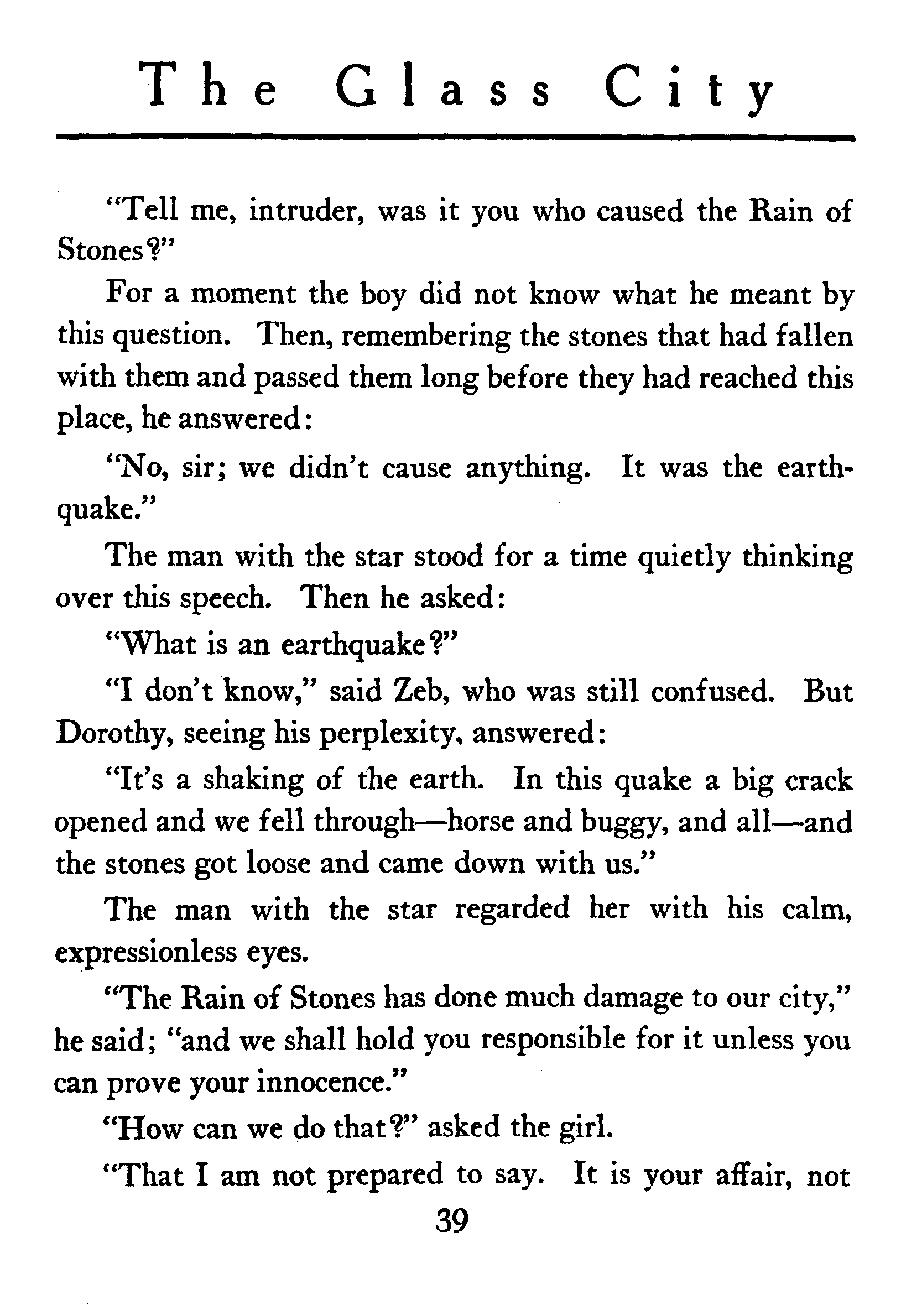 The Glass City

"Tell me, intruder, was it you who caused the Rain of Stones?"

For a moment the boy did not know what he meant by this question. Then, remembering the stones that had fallen with them and passed them long before they had reached this place, he answered:

"No, sir; we didn't cause anything. It was the earthquake."

The man with the star stood for a time quietly thinking over this speech. Then he asked:

"What is an earthquake?"

"I don't know," said Zeb, who was still confused. But Dorothy, seeing his perplexity, answered:

"It's a shaking of the earth. In this quake a big crack opened and we fell through—horse and buggy, and all—and the stones got loose and came down with us."

The man with the star regarded her with his calm, expressionless eyes.

"The Rain of Stones has done much damage to our city," he said; "and we shall hold you responsible for it unless you can prove your innocence."

"How can we do that?" asked the girl.

"That I am not prepared to say. It is your affair, not

39